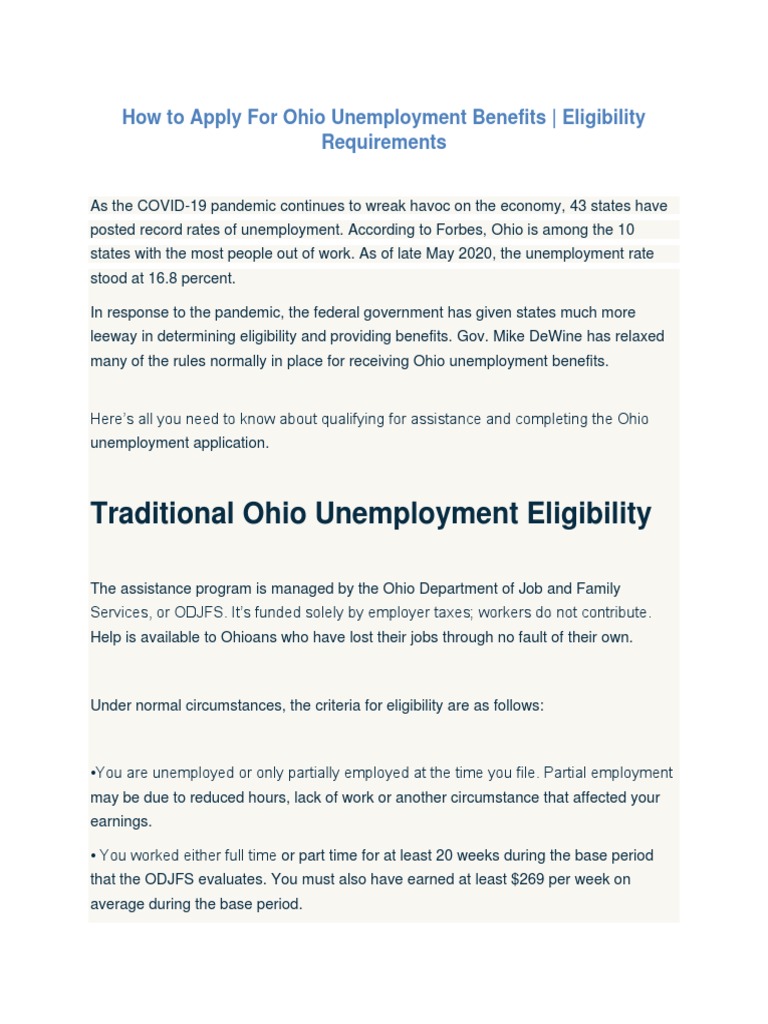 How to Apply For Ohio Unemployment Benefits | Eligibility Requirements

As the COVID-19 pandemic continues to wreak havoc on the economy, 43 states have posted record rates of unemployment. According to Forbes, Ohio is among the 10 states with the most people out of work. As of late May 2020, the unemployment rate stood at 16.8 percent.

In response to the pandemic, the federal government has given states much more leeway in determining eligibility and providing benefits. Gov. Mike DeWine has relaxed many of the rules normally in place for receiving Ohio unemployment benefits.

Here's all you need to know about qualifying for assistance and completing the Ohio unemployment application.

Traditional Ohio Unemployment Eligibility

The assistance program is managed by the Ohio Department of Job and Family Services, or ODJFS. It's funded solely by employer taxes; workers do not contribute. Help is available to Ohioans who have lost their jobs through no fault of their own.

Under normal circumstances, the criteria for eligibility are as follows:

•You are unemployed or only partially employed at the time you file. Partial employment may be due to reduced hours, lack of work or another circumstance that affected your earnings.

• You worked either full time or part time for at least 20 weeks during the base period that the ODJFS evaluates. You must also have earned at least $269 per week on average during the base period.